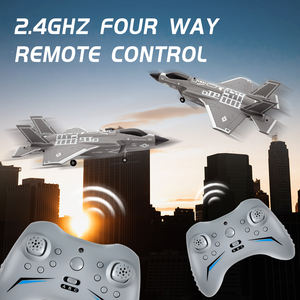 2.4GHZ FOUR WAY REMOTE CONTROL